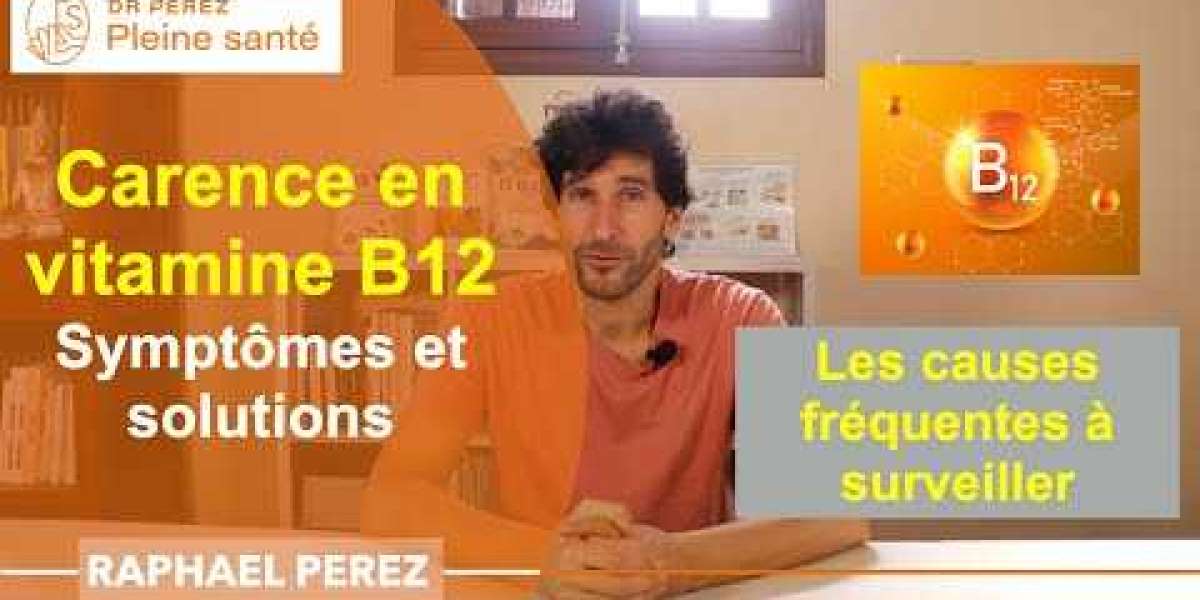 DR PEREZ
Pleine santé

Carence en vitamine B12
Symptômes et solutions

$B_{12}$

Les causes fréquentes à surveiller

RAPHAEL PEREZ